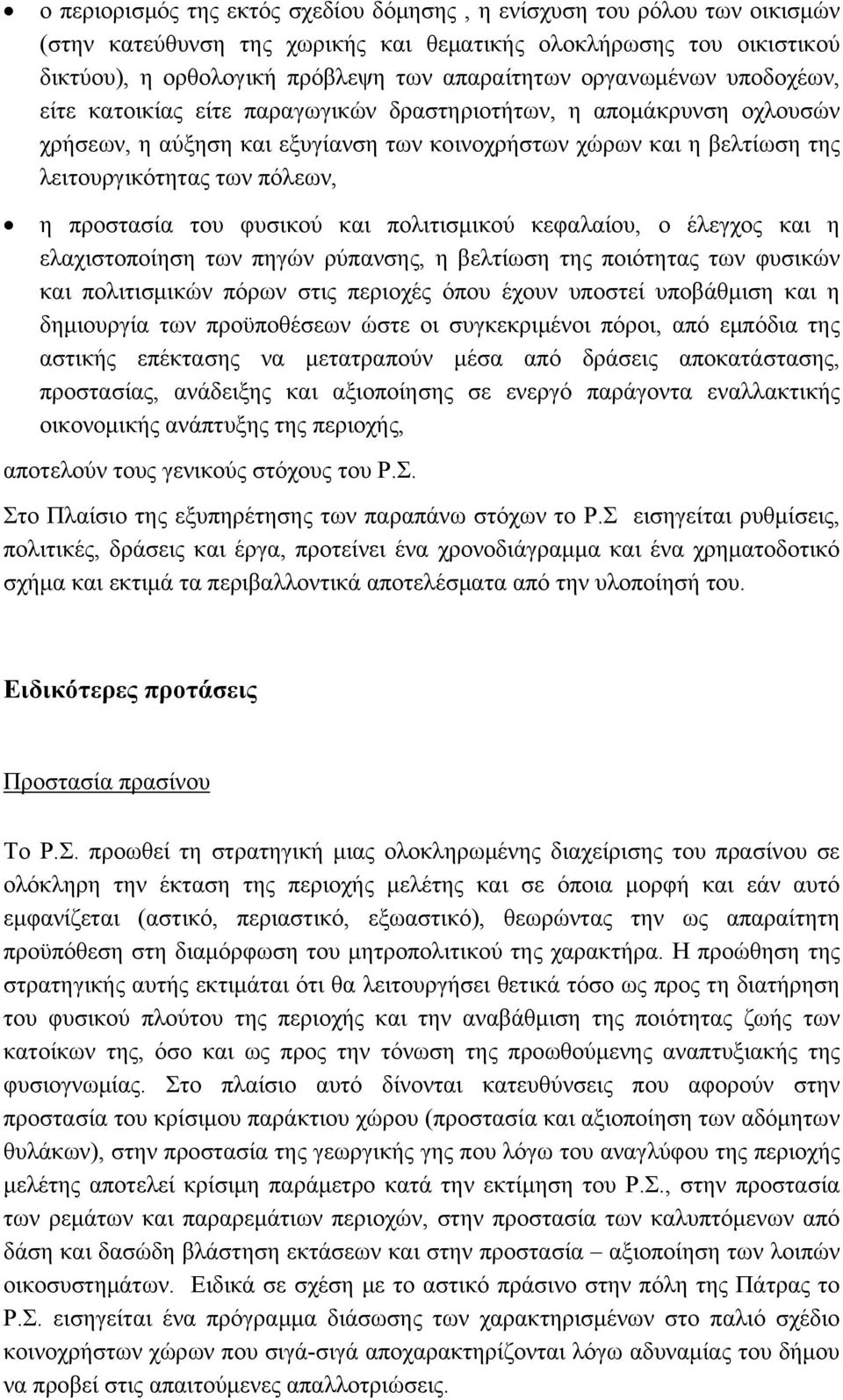 • ο περιορισμός της εκτός σχεδίου δόμησης , η ενίσχυση του ρόλου των οικισμών (στην κατεύθυνση της χωρικής και θεματικής ολοκλήρωσης του οικιστικού δικτύου), η ορθολογική πρόβλεψη των απαραίτητων οργανωμένων υποδοχέων, είτε κατοικίας είτε παραγωγικών δραστηριοτήτων, η απομάκρυνση οχλουσών χρήσεων, η αύξηση και εξυγίανση των κοινοχρήστων χώρων και η βελτίωση της λειτουργικότητας των πόλεων,

• η προστασία του φυσικού και πολιτισμικού κεφαλαίου, ο έλεγχος και η ελαχιστοποίηση των πηγών ρύπανσης, η βελτίωση της ποιότητας των φυσικών και πολιτισμικών πόρων στις περιοχές όπου έχουν υποστεί υποβάθμιση και η δημιουργία των προϋποθέσεων ώστε οι συγκεκριμένοι πόροι, από εμπόδια της αστικής επέκτασης να μετατραπούν μέσα από δράσεις αποκατάστασης, προστασίας, ανάδειξης και αξιοποίησης σε ενεργό παράγοντα εναλλακτικής οικονομικής ανάπτυξης της περιοχής,

αποτελούν τους γενικούς στόχους του Ρ.Σ.

Στο Πλαίσιο της εξυπηρέτησης των παραπάνω στόχων το Ρ.Σ εισηγείται ρυθμίσεις, πολιτικές, δράσεις και έργα, προτείνει ένα χρονοδιάγραμμα και ένα χρηματοδοτικό σχήμα και εκτιμά τα περιβαλλοντικά αποτελέσματα από την υλοποίησή του.

Ειδικότερες προτάσεις

Προστασία πρασίνου

Το Ρ.Σ. προωθεί τη στρατηγική μιας ολοκληρωμένης διαχείρισης του πρασίνου σε ολόκληρη την έκταση της περιοχής μελέτης και σε όποια μορφή και εάν αυτό εμφανίζεται (αστικό, περιαστικό, εξωαστικό), θεωρώντας την ως απαραίτητη προϋπόθεση στη διαμόρφωση του μητροπολιτικού της χαρακτήρα. Η προώθηση της στρατηγικής αυτής εκτιμάται ότι θα λειτουργήσει θετικά τόσο ως προς τη διατήρηση του φυσικού πλούτου της περιοχής και την αναβάθμιση της ποιότητας ζωής των κατοίκων της, όσο και ως προς την τόνωση της προωθούμενης αναπτυξιακής της φυσιογνωμίας. Στο πλαίσιο αυτό δίνονται κατευθύνσεις που αφορούν στην προστασία του κρίσιμου παράκτιου χώρου (προστασία και αξιοποίηση των αδόμητων θυλάκων), στην προστασία της γεωργικής γης που λόγω του αναγλύφου της περιοχής μελέτης αποτελεί κρίσιμη παράμετρο κατά την εκτίμηση του Ρ.Σ., στην προστασία των ρεμάτων και παραρεμάτιων περιοχών, στην προστασία των καλυπτόμενων από δάση και δασώδη βλάστηση εκτάσεων και στην προστασία – αξιοποίηση των λοιπών οικοσυστημάτων. Ειδικά σε σχέση με το αστικό πράσινο στην πόλη της Πάτρας το Ρ.Σ. εισηγείται ένα πρόγραμμα διάσωσης των χαρακτηρισμένων στο παλιό σχέδιο κοινοχρήστων χώρων που σιγά-σιγά αποχαρακτηρίζονται λόγω αδυναμίας του δήμου να προβεί στις απαιτούμενες απαλλοτριώσεις.